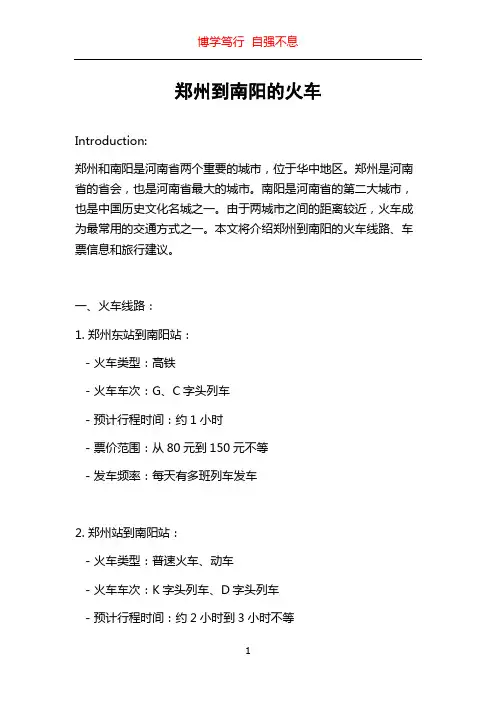 博学笃行 自强不息

郑州到南阳的火车

Introduction:

郑州和南阳是河南省两个重要的城市，位于华中地区。郑州是河南省的省会，也是河南省最大的城市。南阳是河南省的第二大城市，也是中国历史文化名城之一。由于两城市之间的距离较近，火车成为最常用的交通方式之一。本文将介绍郑州到南阳的火车线路、车票信息和旅行建议。

一、火车线路：

1. 郑州东站到南阳站：

- 火车类型：高铁

- 火车车次：G、C 字头列车

- 预计行程时间：约 1 小时

- 票价范围：从 80 元到 150 元不等

- 发车频率：每天有多班列车发车

2. 郑州站到南阳站：

- 火车类型：普速火车、动车

- 火车车次：K 字头列车、D 字头列车

- 预计行程时间：约 2 小时到 3 小时不等

1